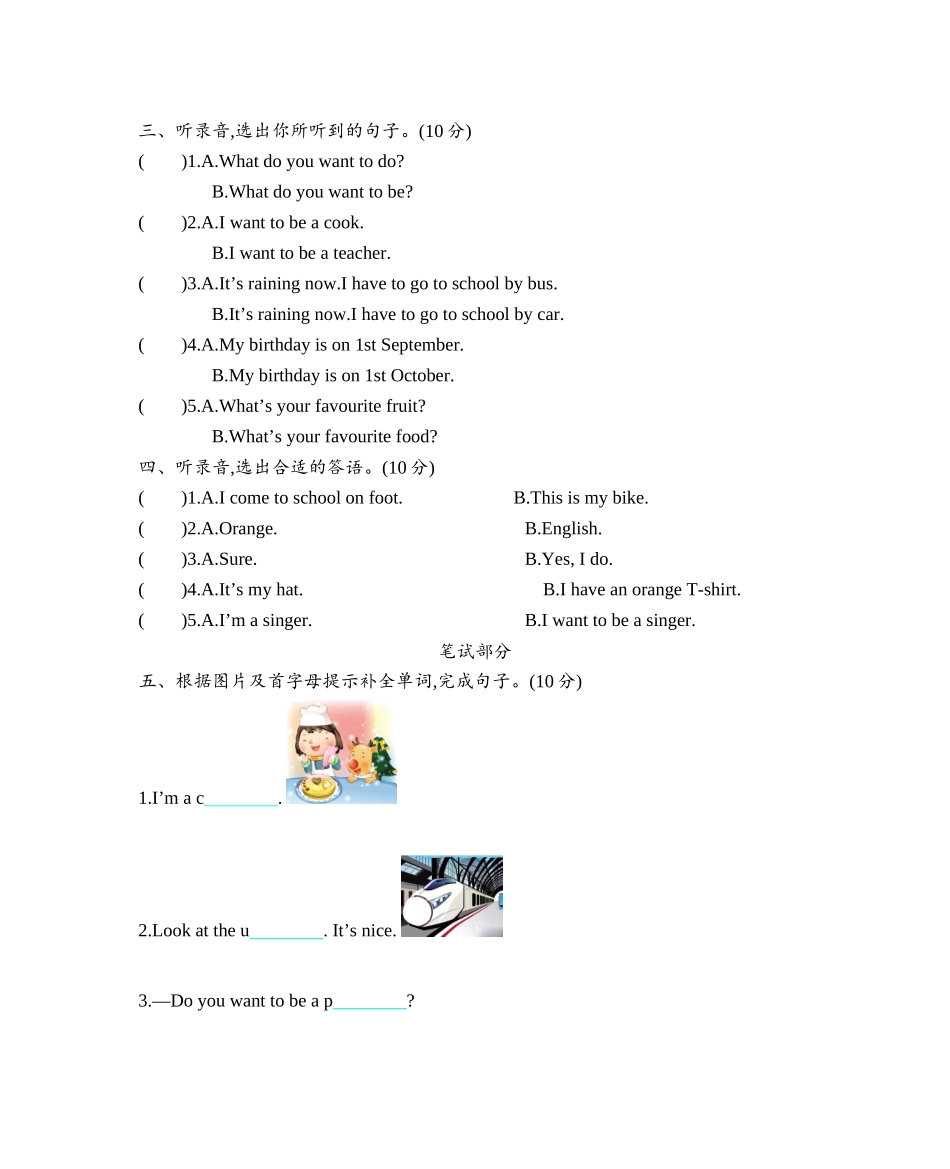 三、听录音,选出你所听到的句子。(10 分)

(　　)1.A.What do you want to do?
B.What do you want to be?

(　　)2.A.I want to be a cook.
B.I want to be a teacher.

(　　)3.A.It’s raining now.I have to go to school by bus.
B.It’s raining now.I have to go to school by car.

(　　)4.A.My birthday is on 1st September.
B.My birthday is on 1st October.

(　　)5.A.What’s your favourite fruit?
B.What’s your favourite food?

四、听录音,选出合适的答语。(10 分)

(　　)1.A.I come to school on foot.　B.This is my bike.

(　　)2.A.Orange.　B.English.

(　　)3.A.Sure.　B.Yes, I do.

(　　)4.A.It’s my hat.　B.I have an orange T-shirt.

(　　)5.A.I’m a singer.　B.I want to be a singer.

笔试部分

五、根据图片及首字母提示补全单词,完成句子。(10 分)

1.I’m a c________.

2.Look at the u________. It’s nice.

3.—Do you want to be a p________?